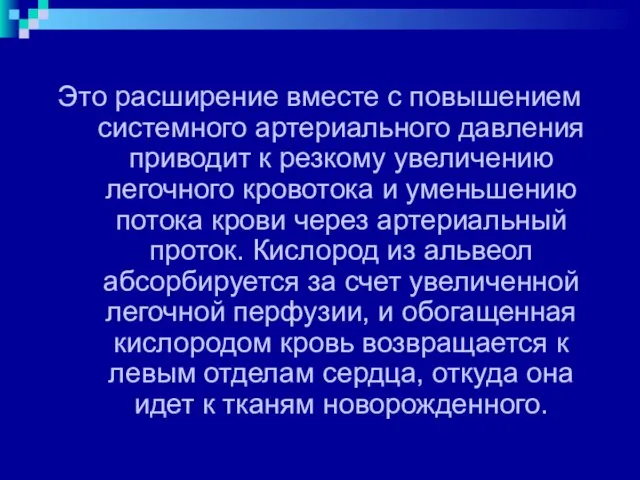 Это расширение вместе с повышением системного артериального давления приводит к резкому увеличению легочного кровотока и уменьшению потока крови через артериальный проток. Кислород из альвеол абсорбируется за счет увеличенной легочной перфузии, и обогащенная кислородом кровь возвращается к левым отделам сердца, откуда она идет к тканям новорожденного.